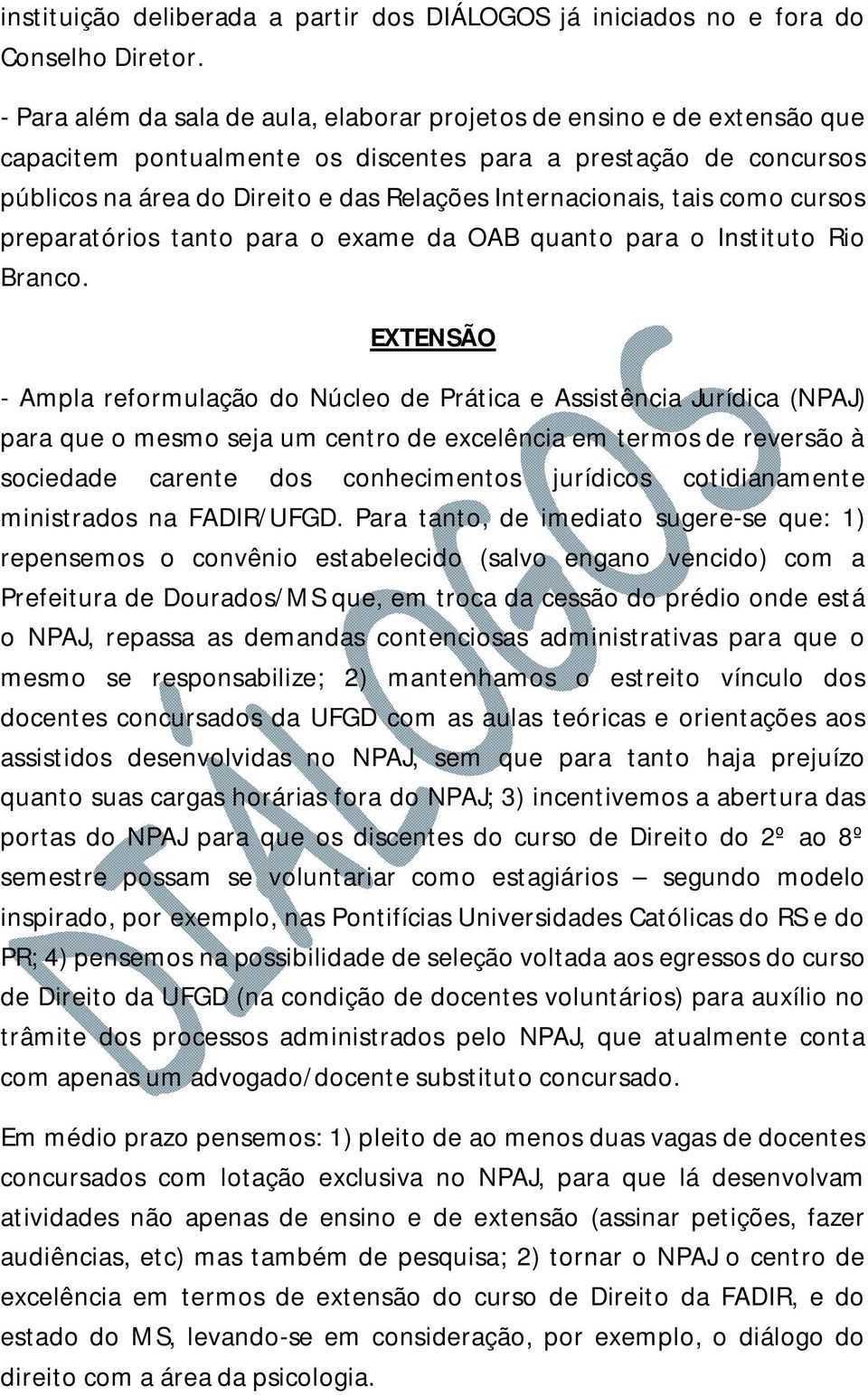 instituição deliberada a partir dos DIÁLOGOS já iniciados no e fora do Conselho Diretor.

- Para além da sala de aula, elaborar projetos de ensino e de extensão que capacitem pontualmente os discentes para a prestação de concursos públicos na área do Direito e das Relações Internacionais, tais como cursos preparatórios tanto para o exame da OAB quanto para o Instituto Rio Branco.

EXTENSÃO

- Ampla reformulação do Núcleo de Prática e Assistência Jurídica (NPAJ) para que o mesmo seja um centro de excelência em termos de reversão à sociedade carente dos conhecimentos jurídicos cotidianamente ministrados na FADIR/UFGD. Para tanto, de imediato sugere-se que: 1) repensemos o convênio estabelecido (salvo engano vencido) com a Prefeitura de Dourados/MS que, em troca da cessão do prédio onde está o NPAJ, repassa as demandas contenciosas administrativas para que o mesmo se responsabilize; 2) mantenhamos o estreito vínculo dos docentes concursados da UFGD com as aulas teóricas e orientações aos assistidos desenvolvidas no NPAJ, sem que para tanto haja prejuízo quanto suas cargas horárias fora do NPAJ; 3) incentivemos a abertura das portas do NPAJ para que os discentes do curso de Direito do 2º ao 8º semestre possam se voluntariar como estagiários – segundo modelo inspirado, por exemplo, nas Pontifícias Universidades Católicas do RS e do PR; 4) pensemos na possibilidade de seleção voltada aos egressos do curso de Direito da UFGD (na condição de docentes voluntários) para auxílio no trâmite dos processos administrados pelo NPAJ, que atualmente conta com apenas um advogado/docente substituto concursado.

Em médio prazo pensemos: 1) pleito de ao menos duas vagas de docentes concursados com lotação exclusiva no NPAJ, para que lá desenvolvam atividades não apenas de ensino e de extensão (assinar petições, fazer audiências, etc) mas também de pesquisa; 2) tornar o NPAJ o centro de excelência em termos de extensão do curso de Direito da FADIR, e do estado do MS, levando-se em consideração, por exemplo, o diálogo do direito com a área da psicologia.

DIÁLOGOS